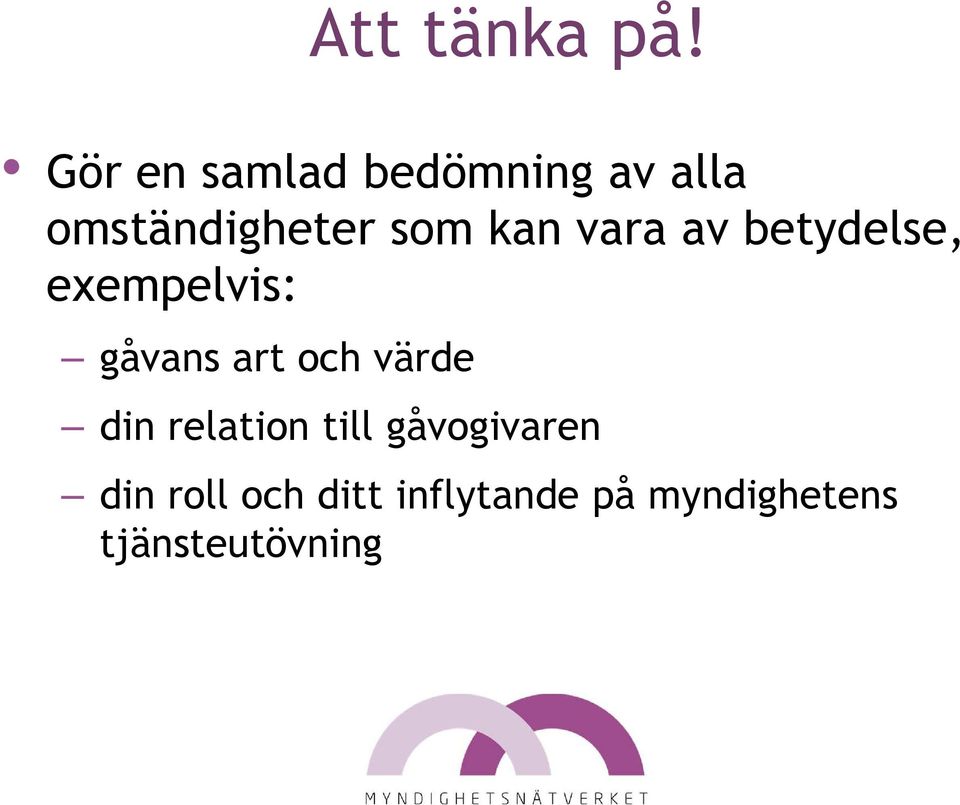 Att tänka på!

• Gör en samlad bedömning av alla omständigheter som kan vara av betydelse, exempelvis:

– gåvans art och värde

– din relation till gåvogivaren

– din roll och ditt inflytande på myndighetens tjänsteutövning

MYNDIGHETSNÄTVERKET